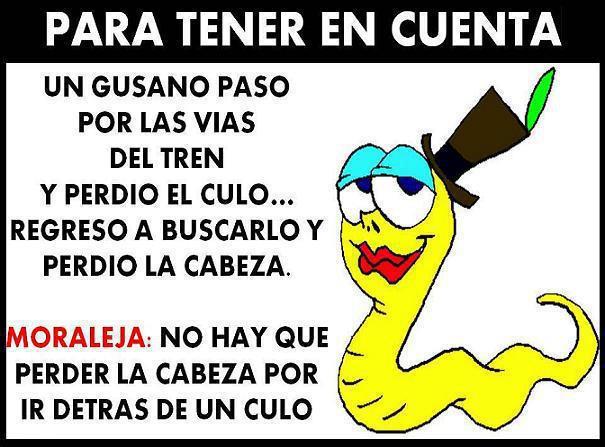 PARA TENER EN CUENTA

UN GUSANO PASO POR LAS VIAS DEL TREN Y PERDIO EL CULO... REGRESO A BUSCARLO Y PERDIO LA CABEZA.

MORALEJA: NO HAY QUE PERDER LA CABEZA POR IR DETRAS DE UN CULO